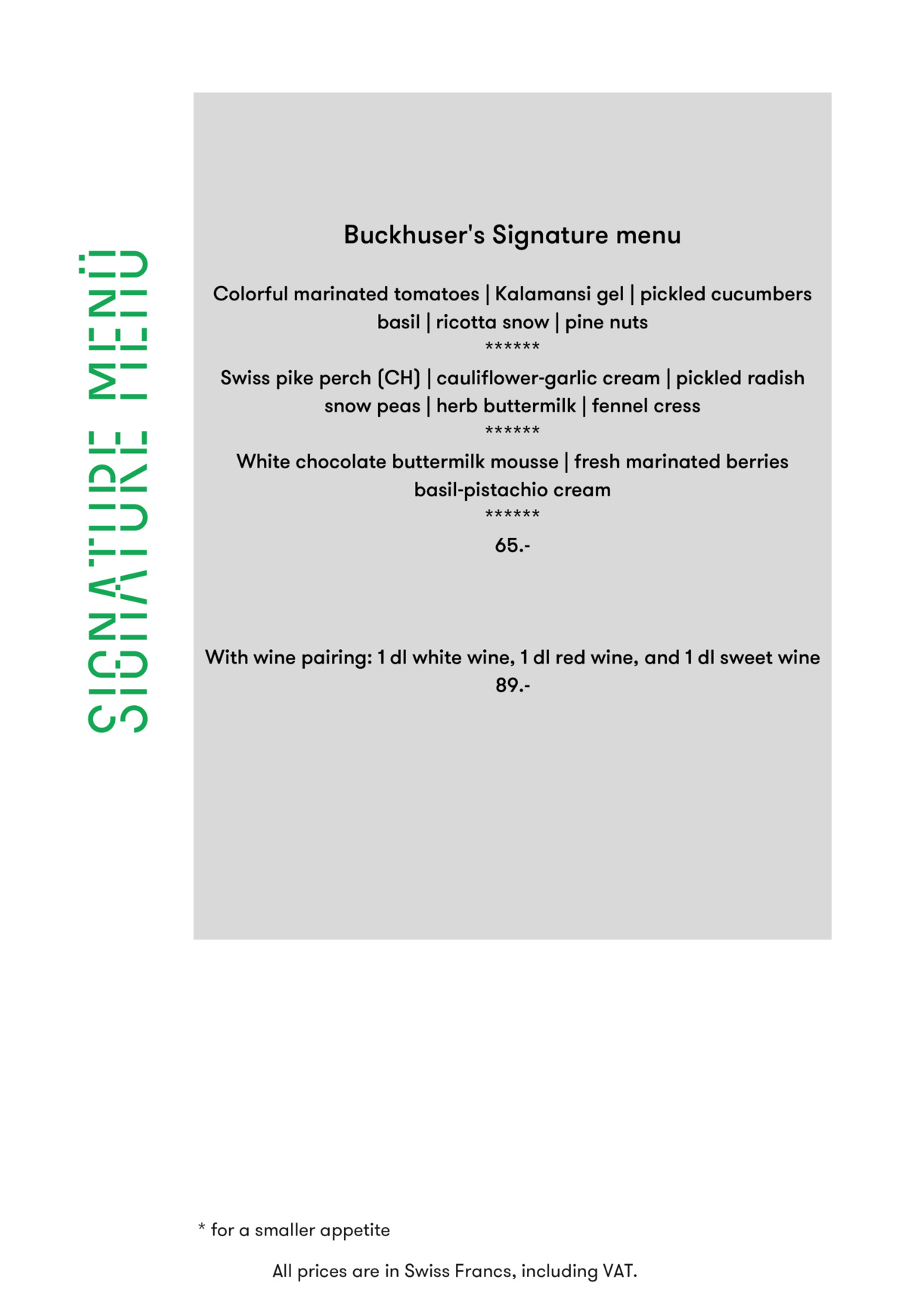 SIGNATURE MENÜ

Buckhuser's Signature menu

Colorful marinated tomatoes | Kalamansi gel | pickled cucumbers basil | ricotta snow | pine nuts
******
Swiss pike perch (CH) | cauliflower-garlic cream | pickled radish snow peas | herb buttermilk | fennel cress
******
White chocolate buttermilk mousse | fresh marinated berries basil-pistachio cream
******
65.-

With wine pairing: 1 dl white wine, 1 dl red wine, and 1 dl sweet wine
89.-

* for a smaller appetite

All prices are in Swiss Francs, including VAT.